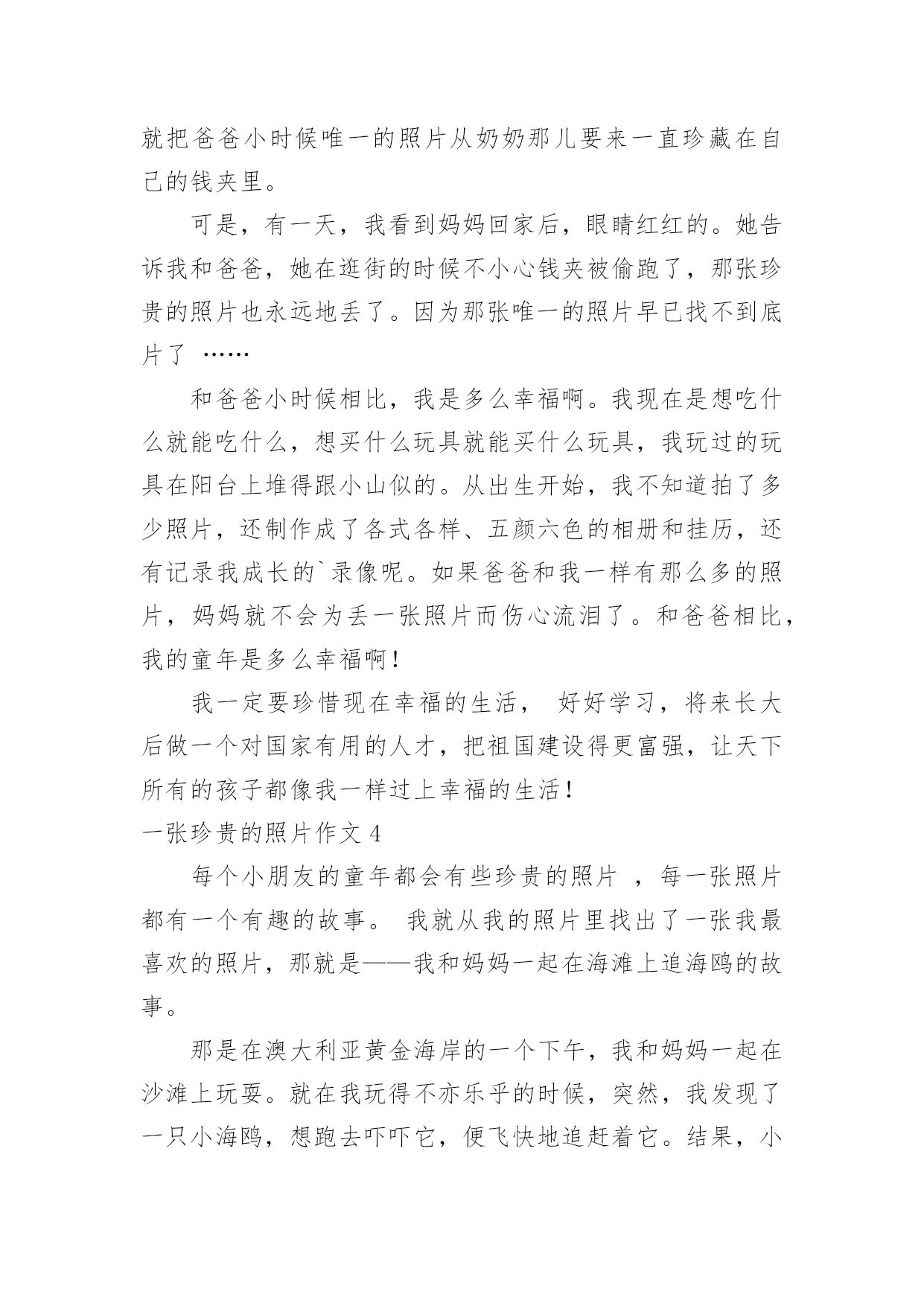 就把爸爸小时候唯一的照片从奶奶那儿要来一直珍藏在自己的钱夹里。

可是，有一天，我看到妈妈回家后，眼睛红红的。她告诉我和爸爸，她在逛街的时候不小心钱夹被偷跑了，那张珍贵的照片也永远地丢了。因为那张唯一的照片早已找不到底片了 ……

和爸爸小时候相比，我是多么幸福啊。我现在是想吃什么就能吃什么，想买什么玩具就能买什么玩具，我玩过的玩具在阳台上堆得跟小山似的。从出生开始，我不知道拍了多少照片，还制作成了各式各样、五颜六色的相册和挂历，还有记录我成长的`录像呢。如果爸爸和我一样有那么多的照片，妈妈就不会为丢一张照片而伤心流泪了。和爸爸相比，我的童年是多么幸福啊！

我一定要珍惜现在幸福的生活， 好好学习，将来长大后做一个对国家有用的人才，把祖国建设得更富强，让天下所有的孩子都像我一样过上幸福的生活！

一张珍贵的照片作文 4

每个小朋友的童年都会有些珍贵的照片 ，每一张照片都有一个有趣的故事。 我就从我的照片里找出了一张我最喜欢的照片，那就是——我和妈妈一起在海滩上追海鸥的故事。

那是在澳大利亚黄金海岸的一个下午，我和妈妈一起在沙滩上玩耍。就在我玩得不亦乐乎的时候，突然，我发现了一只小海鸥，想跑去吓吓它，便飞快地追赶着它。结果，小